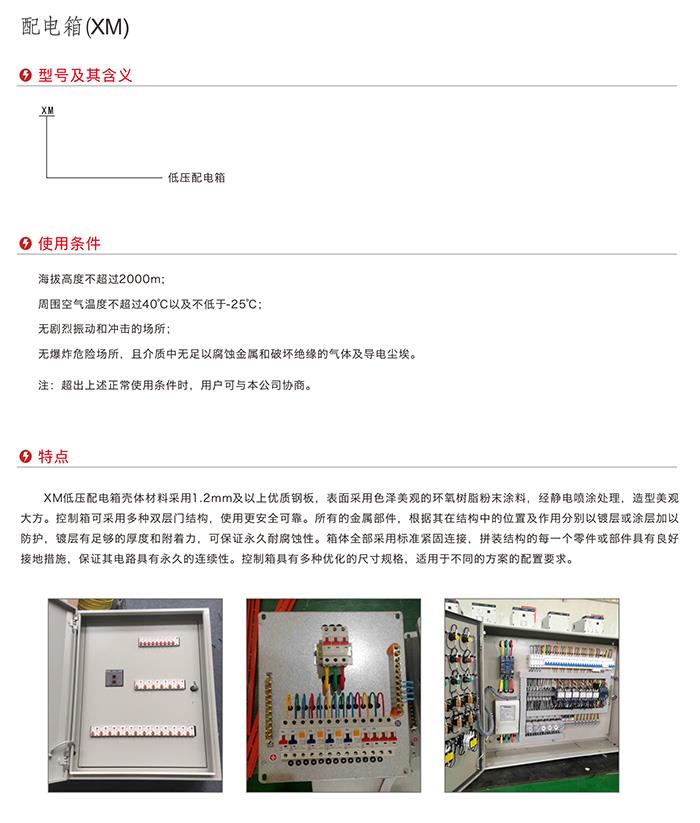 配电箱(XM)

型号及其含义

XM

低压配电箱

使用条件

海拔高度不超过2000m;

周围空气温度不超过40℃以及不低于-25℃;

无剧烈振动和冲击的场所;

无爆炸危险场所，且介质中无足以腐蚀金属和破坏绝缘的气体及导电尘埃。

注：超出上述正常使用条件时，用户可与本公司协商。

特点

XM低压配电箱壳体材料采用1.2mm及以上优质钢板，表面采用色泽美观的环氧树脂粉末涂料，经静电喷涂处理，造型美观大方。控制箱可采用多种双层门结构，使用更安全可靠。所有的金属部件，根据其在结构中的位置及作用分别以镀层或涂层加以防护，镀层有足够的厚度和附着力，可保证永久耐腐蚀性。箱体全部采用标准紧固连接，拼装结构的每一个零件或部件具有良好接地措施，保证其电路具有永久的连续性。控制箱具有多种优化的尺寸规格，适用于不同的方案的配置要求。